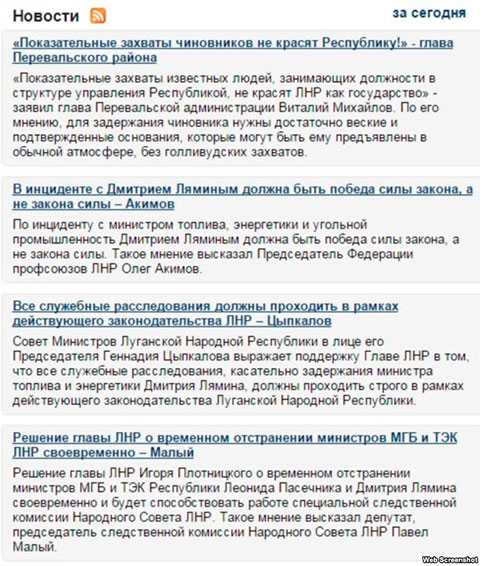 Новости

за сегодня

«Показательные захваты чиновников не красят Республику!» - глава Перевальского района

«Показательные захваты известных людей, занимающих должности в структуре управления Республикой, не красят ЛНР как государство» - заявил глава Перевальской администрации Виталий Михайлов. По его мнению, для задержания чиновника нужны достаточно веские и подтвержденные основания, которые могут быть ему предъявлены в обычной атмосфере, без голливудских захватов.

В инциденте с Дмитрием Ляминым должна быть победа силы закона, а не закона силы – Акимов

По инциденту с министром топлива, энергетики и угольной промышленность Дмитрием Ляминым должна быть победа силы закона, а не закона силы. Такое мнение высказал Председатель Федерации профсоюзов ЛНР Олег Акимов.

Все служебные расследования должны проходить в рамках действующего законодательства ЛНР – Цыпкалов

Совет Министров Луганской Народной Республики в лице его Председателя Геннадия Цыпкалова выражает поддержку Главе ЛНР в том, что все служебные расследования, касательно задержания министра топлива и энергетики Дмитрия Лямина, должны проходить строго в рамках действующего законодательства Луганской Народной Республики.

Решение главы ЛНР о временном отстранении министров МГБ и ТЭК ЛНР своевременно – Малый

Решение главы ЛНР Игоря Плотницкого о временном отстранении министров МГБ и ТЭК Республики Леонида Пасечника и Дмитрия Лямина своевременно и будет способствовать работе специальной следственной комиссии Народного Совета ЛНР. Такое мнение высказал депутат, председатель следственной комиссии Народного Совета ЛНР Павел Малый.

Web Screenshot